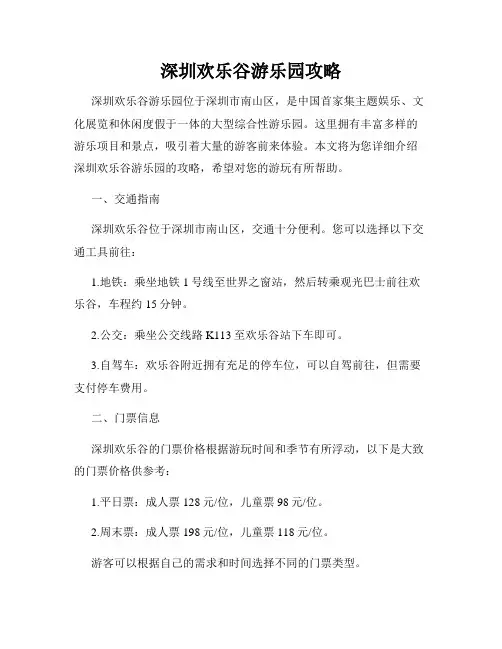 深圳欢乐谷游乐园攻略

深圳欢乐谷游乐园位于深圳市南山区，是中国首家集主题娱乐、文化展览和休闲度假于一体的大型综合性游乐园。这里拥有丰富多样的游乐项目和景点，吸引着大量的游客前来体验。本文将为您详细介绍深圳欢乐谷游乐园的攻略，希望对您的游玩有所帮助。

一、交通指南

深圳欢乐谷位于深圳市南山区，交通十分便利。您可以选择以下交通工具前往：

1.地铁：乘坐地铁 1 号线至世界之窗站，然后转乘观光巴士前往欢乐谷，车程约 15 分钟。

2.公交：乘坐公交线路 K113 至欢乐谷站下车即可。

3.自驾车：欢乐谷附近拥有充足的停车位，可以自驾前往，但需要支付停车费用。

二、门票信息

深圳欢乐谷的门票价格根据游玩时间和季节有所浮动，以下是大致的门票价格供参考：

1.平日票：成人票 128 元/位，儿童票 98 元/位。

2.周末票：成人票 198 元/位，儿童票 118 元/位。

游客可以根据自己的需求和时间选择不同的门票类型。